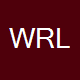 WRL